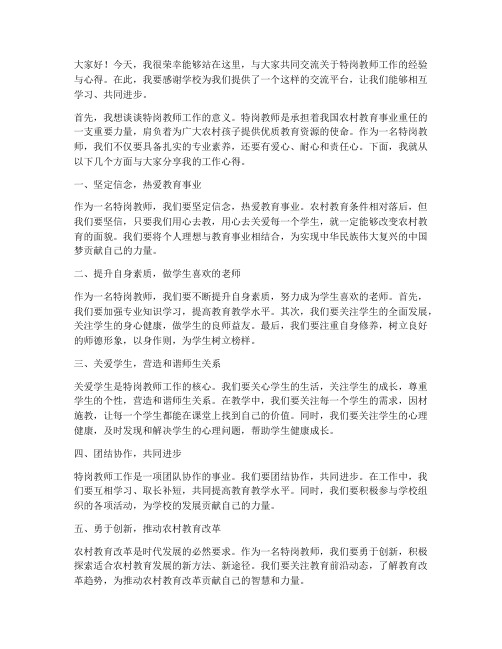 大家好！今天，我很荣幸能够站在这里，与大家共同交流关于特岗教师工作的经验与心得。在此，我要感谢学校为我们提供了一个这样的交流平台，让我们能够相互学习、共同进步。

首先，我想谈谈特岗教师工作的意义。特岗教师是承担着我国农村教育事业重任的一支重要力量，肩负着为广大农村孩子提供优质教育资源的使命。作为一名特岗教师，我们不仅要具备扎实的专业素养，还要有爱心、耐心和责任心。下面，我就从以下几个方面与大家分享我的工作心得。

一、坚定信念，热爱教育事业

作为一名特岗教师，我们要坚定信念，热爱教育事业。农村教育条件相对落后，但我们要坚信，只要我们用心去教，用心去关爱每一个学生，就一定能够改变农村教育的面貌。我们要将个人理想与教育事业相结合，为实现中华民族伟大复兴的中国梦贡献自己的力量。

二、提升自身素质，做学生喜欢的老师

作为一名特岗教师，我们要不断提升自身素质，努力成为学生喜欢的老师。首先，我们要加强专业知识学习，提高教育教学水平。其次，我们要关注学生的全面发展，关注学生的身心健康，做学生的良师益友。最后，我们要注重自身修养，树立良好的师德形象，以身作则，为学生树立榜样。

三、关爱学生，营造和谐师生关系

关爱学生是特岗教师工作的核心。我们要关心学生的生活，关注学生的成长，尊重学生的个性，营造和谐师生关系。在教学中，我们要关注每一个学生的需求，因材施教，让每一个学生都能在课堂上找到自己的价值。同时，我们要关注学生的心理健康，及时发现和解决学生的心理问题，帮助学生健康成长。

四、团结协作，共同进步

特岗教师工作是一项团队协作的事业。我们要团结协作，共同进步。在工作中，我们要互相学习、取长补短，共同提高教育教学水平。同时，我们要积极参与学校组织的各项活动，为学校的发展贡献自己的力量。

五、勇于创新，推动农村教育改革

农村教育改革是时代发展的必然要求。作为一名特岗教师，我们要勇于创新，积极探索适合农村教育发展的新方法、新途径。我们要关注教育前沿动态，了解教育改革趋势，为推动农村教育改革贡献自己的智慧和力量。